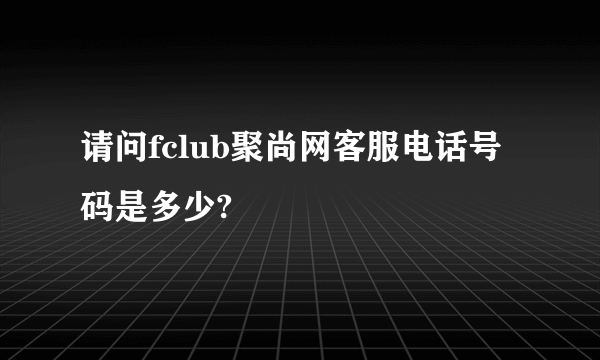 请问fclub聚尚网客服电话号码是多少?